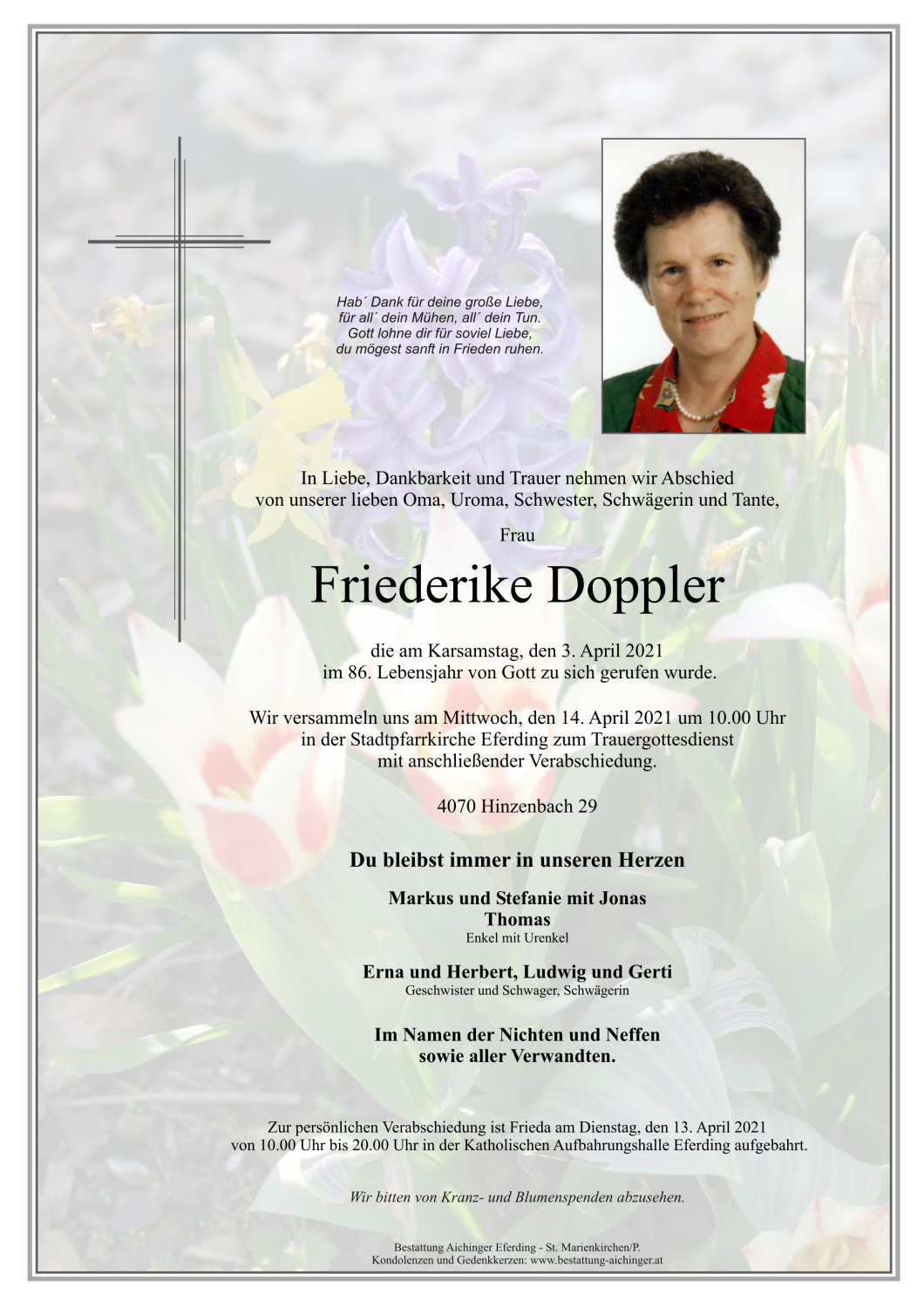 Hab´ Dank für deine große Liebe,
für all´ dein Mühen, all´ dein Tun.
Gott lohne dir für soviel Liebe,
du mögest sanft in Frieden ruhen.

In Liebe, Dankbarkeit und Trauer nehmen wir Abschied von unserer lieben Oma, Uroma, Schwester, Schwägerin und Tante,

Frau

Friederike Doppler

die am Karsamstag, den 3. April 2021 im 86. Lebensjahr von Gott zu sich gerufen wurde.

Wir versammeln uns am Mittwoch, den 14. April 2021 um 10.00 Uhr in der Stadtpfarrkirche Eferding zum Trauergottesdienst mit anschließender Verabschiedung.

4070 Hinzenbach 29

Du bleibst immer in unseren Herzen

Markus und Stefanie mit Jonas
Thomas
Enkel mit Urenkel

Erna und Herbert, Ludwig und Gerti
Geschwister und Schwager, Schwägerin

Im Namen der Nichten und Neffen
sowie aller Verwandten.

Zur persönlichen Verabschiedung ist Frieda am Dienstag, den 13. April 2021 von 10.00 Uhr bis 20.00 Uhr in der Katholischen Aufbahrungshalle Eferding aufgebahrt.

Wir bitten von Kranz- und Blumenspenden abzusehen.

Bestattung Aichinger Eferding - St. Marienkirchen/P.
Kondolenzen und Gedenkkerzen: www.bestattung-aichinger.at